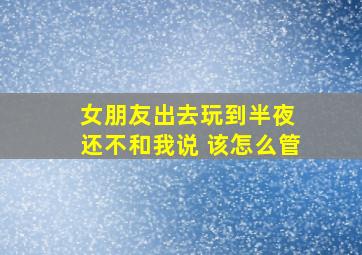 女朋友出去玩到半夜
还不和我说 该怎么管